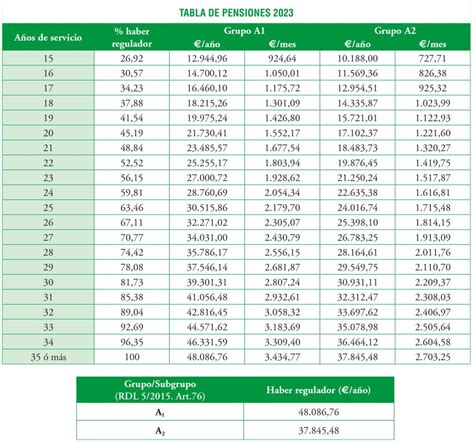 TABLA DE PENSIONES 2023

| Años de servicio | % haber regulador | Grupo A1 €/año | Grupo A1 €/mes | Grupo A2 €/año | Grupo A2 €/mes |
|---|---|---|---|---|---|
| 15 | 26,92 | 12.944,96 | 924,64 | 10.188,00 | 727,71 |
| 16 | 30,57 | 14.700,12 | 1.050,01 | 11.569,36 | 826,38 |
| 17 | 34,23 | 16.460,10 | 1.175,72 | 12.954,51 | 925,32 |
| 18 | 37,88 | 18.215,26 | 1.301,09 | 14.335,87 | 1.023,99 |
| 19 | 41,54 | 19.975,24 | 1.426,80 | 15.721,01 | 1.122,93 |
| 20 | 45,19 | 21.730,41 | 1.552,17 | 17.102,37 | 1.221,60 |
| 21 | 48,84 | 23.485,57 | 1.677,54 | 18.483,73 | 1.320,27 |
| 22 | 52,52 | 25.255,17 | 1.803,94 | 19.876,45 | 1.419,75 |
| 23 | 56,15 | 27.000,72 | 1.928,62 | 21.250,24 | 1.517,87 |
| 24 | 59,81 | 28.760,69 | 2.054,34 | 22.635,38 | 1.616,81 |
| 25 | 63,46 | 30.515,86 | 2.179,70 | 24.016,74 | 1.715,48 |
| 26 | 67,11 | 32.271,02 | 2.305,07 | 25.398,10 | 1.814,15 |
| 27 | 70,77 | 34.031,00 | 2.430,79 | 26.783,25 | 1.913,09 |
| 28 | 74,42 | 35.786,17 | 2.556,15 | 28.164,61 | 2.011,76 |
| 29 | 78,08 | 37.546,14 | 2.681,87 | 29.549,75 | 2.110,70 |
| 30 | 81,73 | 39.301,31 | 2.807,24 | 30.931,11 | 2.209,37 |
| 31 | 85,38 | 41.056,48 | 2.932,61 | 32.312,47 | 2.308,03 |
| 32 | 89,04 | 42.816,45 | 3.058,32 | 33.697,62 | 2.406,97 |
| 33 | 92,69 | 44.571,62 | 3.183,69 | 35.078,98 | 2.505,64 |
| 34 | 96,35 | 46.331,59 | 3.309,40 | 36.464,12 | 2.604,58 |
| 35 ó más | 100 | 48.086,76 | 3.434,77 | 37.845,48 | 2.703,25 |

| Grupo/Subgrupo (RDL 5/2015. Art.76) | Haber regulador (€/año) |
|---|---|
| $A_1$ | 48.086,76 |
| $A_2$ | 37.845,48 |